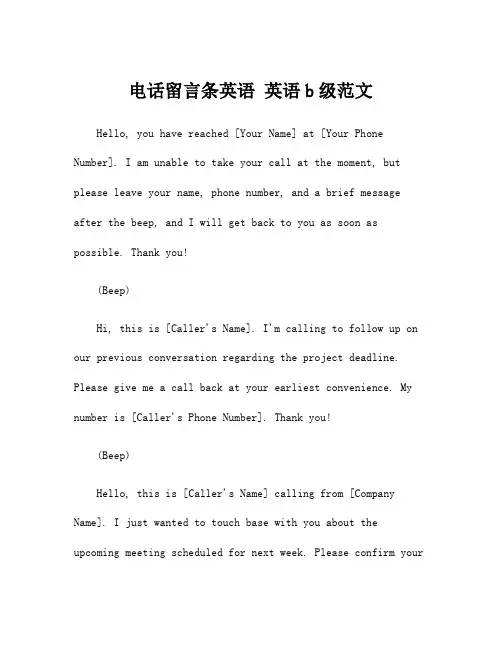 电话留言条英语 英语b级范文

Hello, you have reached [Your Name] at [Your Phone Number]. I am unable to take your call at the moment, but please leave your name, phone number, and a brief message after the beep, and I will get back to you as soon as possible. Thank you!

(Beep)

Hi, this is [Caller's Name]. I'm calling to follow up on our previous conversation regarding the project deadline. Please give me a call back at your earliest convenience. My number is [Caller's Phone Number]. Thank you!

(Beep)

Hello, this is [Caller's Name] calling from [Company Name]. I just wanted to touch base with you about the upcoming meeting scheduled for next week. Please confirm your